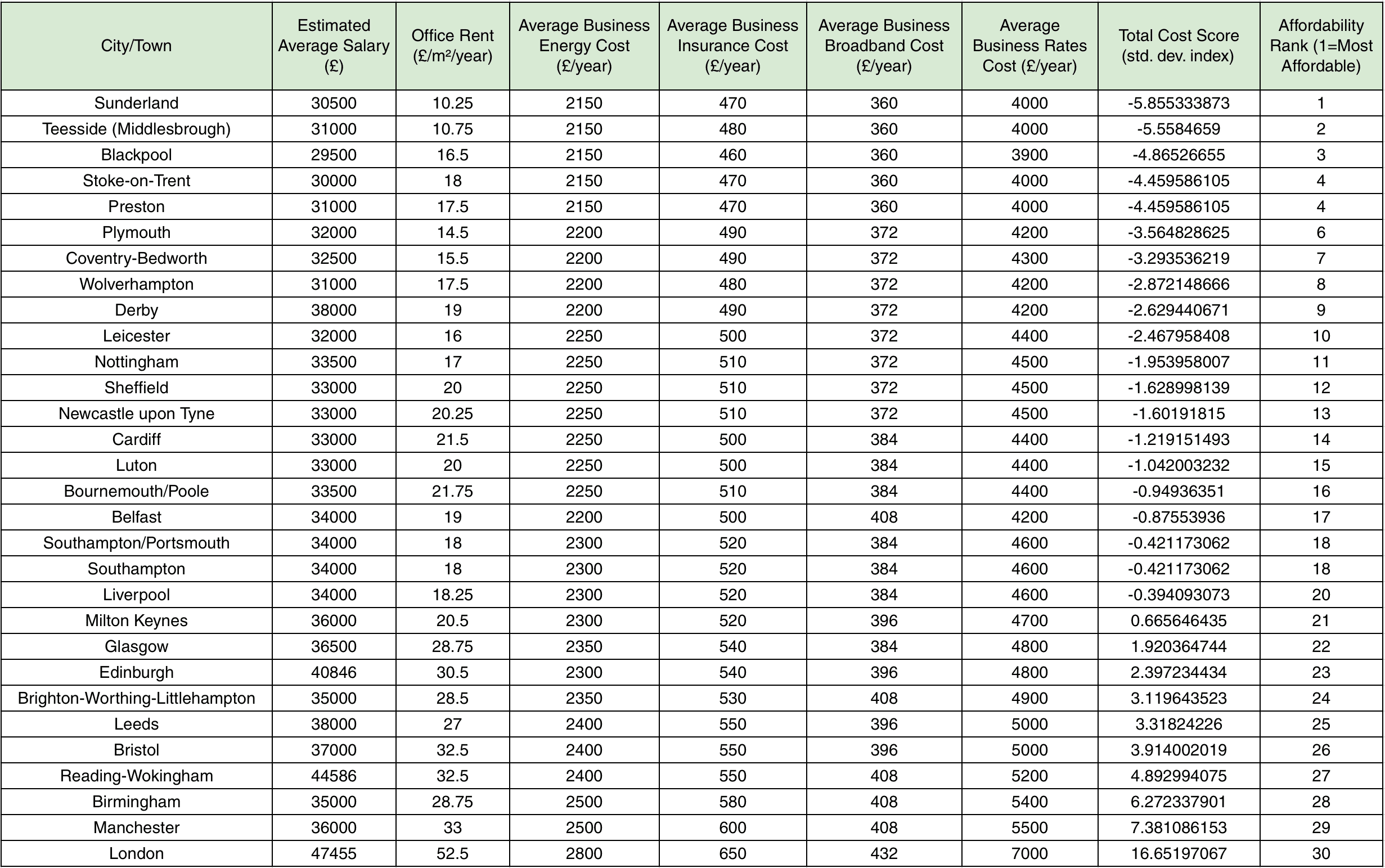 | City/Town | Estimated Average Salary (£) | Office Rent (£/m²/year) | Average Business Energy Cost (£/year) | Average Business Insurance Cost (£/year) | Average Business Broadband Cost (£/year) | Average Business Rates Cost (£/year) | Total Cost Score (std. dev. index) | Affordability Rank (1=Most Affordable) |
|---|---|---|---|---|---|---|---|---|
| Sunderland | 30500 | 10.25 | 2150 | 470 | 360 | 4000 | -5.855333873 | 1 |
| Teesside (Middlesbrough) | 31000 | 10.75 | 2150 | 480 | 360 | 4000 | -5.5584659 | 2 |
| Blackpool | 29500 | 16.5 | 2150 | 460 | 360 | 3900 | -4.86526655 | 3 |
| Stoke-on-Trent | 30000 | 18 | 2150 | 470 | 360 | 4000 | -4.459586105 | 4 |
| Preston | 31000 | 17.5 | 2150 | 470 | 360 | 4000 | -4.459586105 | 4 |
| Plymouth | 32000 | 14.5 | 2200 | 490 | 372 | 4200 | -3.564828625 | 6 |
| Coventry-Bedworth | 32500 | 15.5 | 2200 | 490 | 372 | 4300 | -3.293536219 | 7 |
| Wolverhampton | 31000 | 17.5 | 2200 | 480 | 372 | 4200 | -2.872148666 | 8 |
| Derby | 38000 | 19 | 2200 | 490 | 372 | 4200 | -2.629440671 | 9 |
| Leicester | 32000 | 16 | 2250 | 500 | 372 | 4400 | -2.467958408 | 10 |
| Nottingham | 33500 | 17 | 2250 | 510 | 372 | 4500 | -1.953958007 | 11 |
| Sheffield | 33000 | 20 | 2250 | 510 | 372 | 4500 | -1.628998139 | 12 |
| Newcastle upon Tyne | 33000 | 20.25 | 2250 | 510 | 372 | 4500 | -1.60191815 | 13 |
| Cardiff | 33000 | 21.5 | 2250 | 500 | 384 | 4400 | -1.219151493 | 14 |
| Luton | 33000 | 20 | 2250 | 500 | 384 | 4400 | -1.042003232 | 15 |
| Bournemouth/Poole | 33500 | 21.75 | 2250 | 510 | 384 | 4400 | -0.94936351 | 16 |
| Belfast | 34000 | 19 | 2200 | 500 | 408 | 4200 | -0.87553936 | 17 |
| Southampton/Portsmouth | 34000 | 18 | 2300 | 520 | 384 | 4600 | -0.421173062 | 18 |
| Southampton | 34000 | 18 | 2300 | 520 | 384 | 4600 | -0.421173062 | 18 |
| Liverpool | 34000 | 18.25 | 2300 | 520 | 384 | 4600 | -0.394093073 | 20 |
| Milton Keynes | 36000 | 20.5 | 2300 | 520 | 396 | 4700 | 0.665646435 | 21 |
| Glasgow | 36500 | 28.75 | 2350 | 540 | 384 | 4800 | 1.920364744 | 22 |
| Edinburgh | 40846 | 30.5 | 2300 | 540 | 396 | 4800 | 2.397234434 | 23 |
| Brighton-Worthing-Littlehampton | 35000 | 28.5 | 2350 | 530 | 408 | 4900 | 3.119643523 | 24 |
| Leeds | 38000 | 27 | 2400 | 550 | 396 | 5000 | 3.31824226 | 25 |
| Bristol | 37000 | 32.5 | 2400 | 550 | 396 | 5000 | 3.914002019 | 26 |
| Reading-Wokingham | 44586 | 32.5 | 2400 | 550 | 408 | 5200 | 4.892994075 | 27 |
| Birmingham | 35000 | 28.75 | 2500 | 580 | 408 | 5400 | 6.272337901 | 28 |
| Manchester | 36000 | 33 | 2500 | 600 | 408 | 5500 | 7.381086153 | 29 |
| London | 47455 | 52.5 | 2800 | 650 | 432 | 7000 | 16.65197067 | 30 |